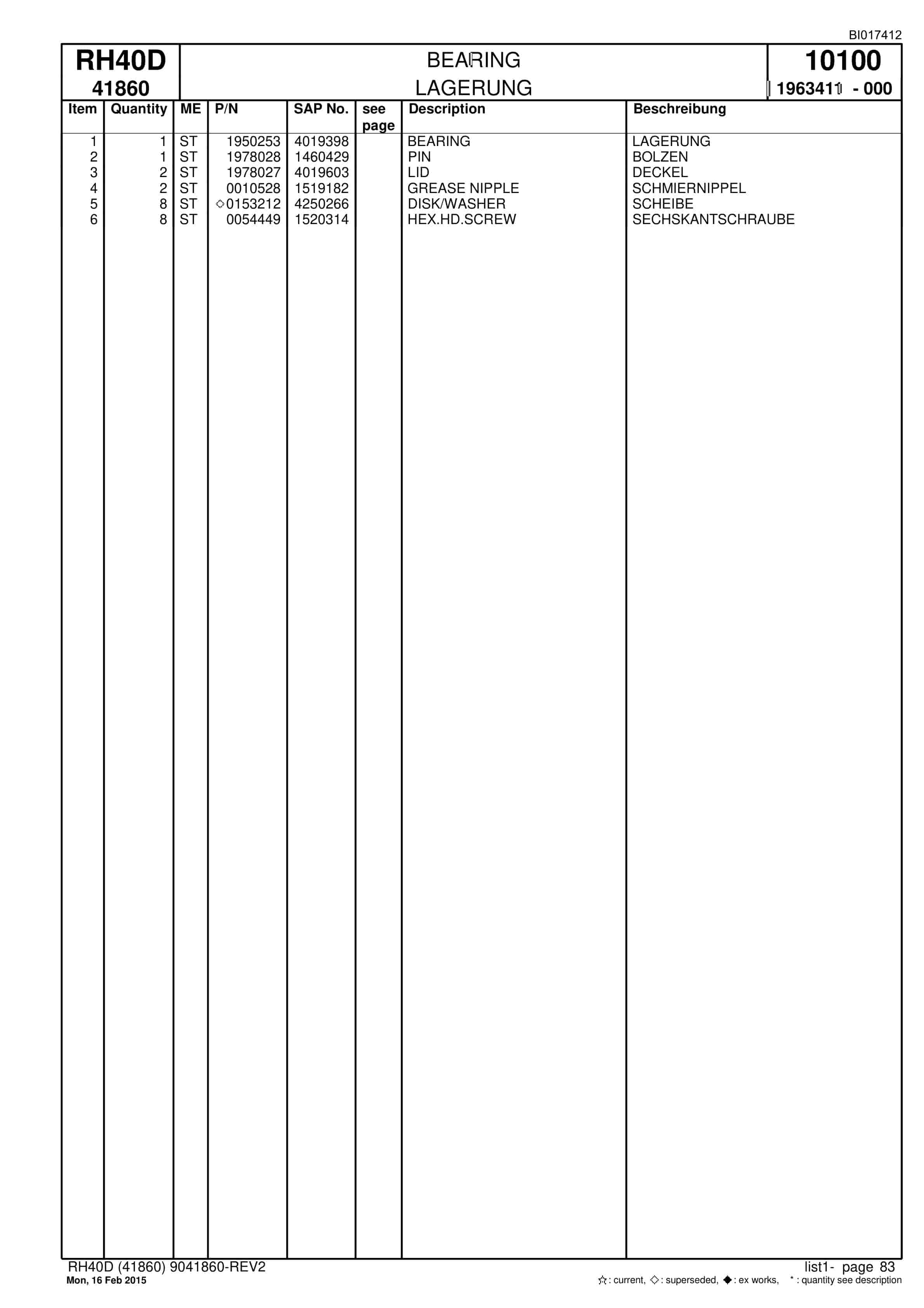 BI017412

RH40D
41860

BEARING
LAGERUNG

10100
1963411 - 000

| Item | Quantity | ME | P/N | SAP No. | see page | Description | Beschreibung |
|---|---|---|---|---|---|---|---|
| 1 | 1 | ST | 1950253 | 4019398 | | BEARING | LAGERUNG |
| 2 | 1 | ST | 1978028 | 1460429 | | PIN | BOLZEN |
| 3 | 2 | ST | 1978027 | 4019603 | | LID | DECKEL |
| 4 | 2 | ST | 0010528 | 1519182 | | GREASE NIPPLE | SCHMIERNIPPEL |
| 5 | 8 | ST | ◇0153212 | 4250266 | | DISK/WASHER | SCHEIBE |
| 6 | 8 | ST | 0054449 | 1520314 | | HEX.HD.SCREW | SECHSKANTSCHRAUBE |

RH40D (41860) 9041860-REV2
Mon, 16 Feb 2015

list1- page 83
☆: current, ◇: superseded, ◆: ex works, * : quantity see description